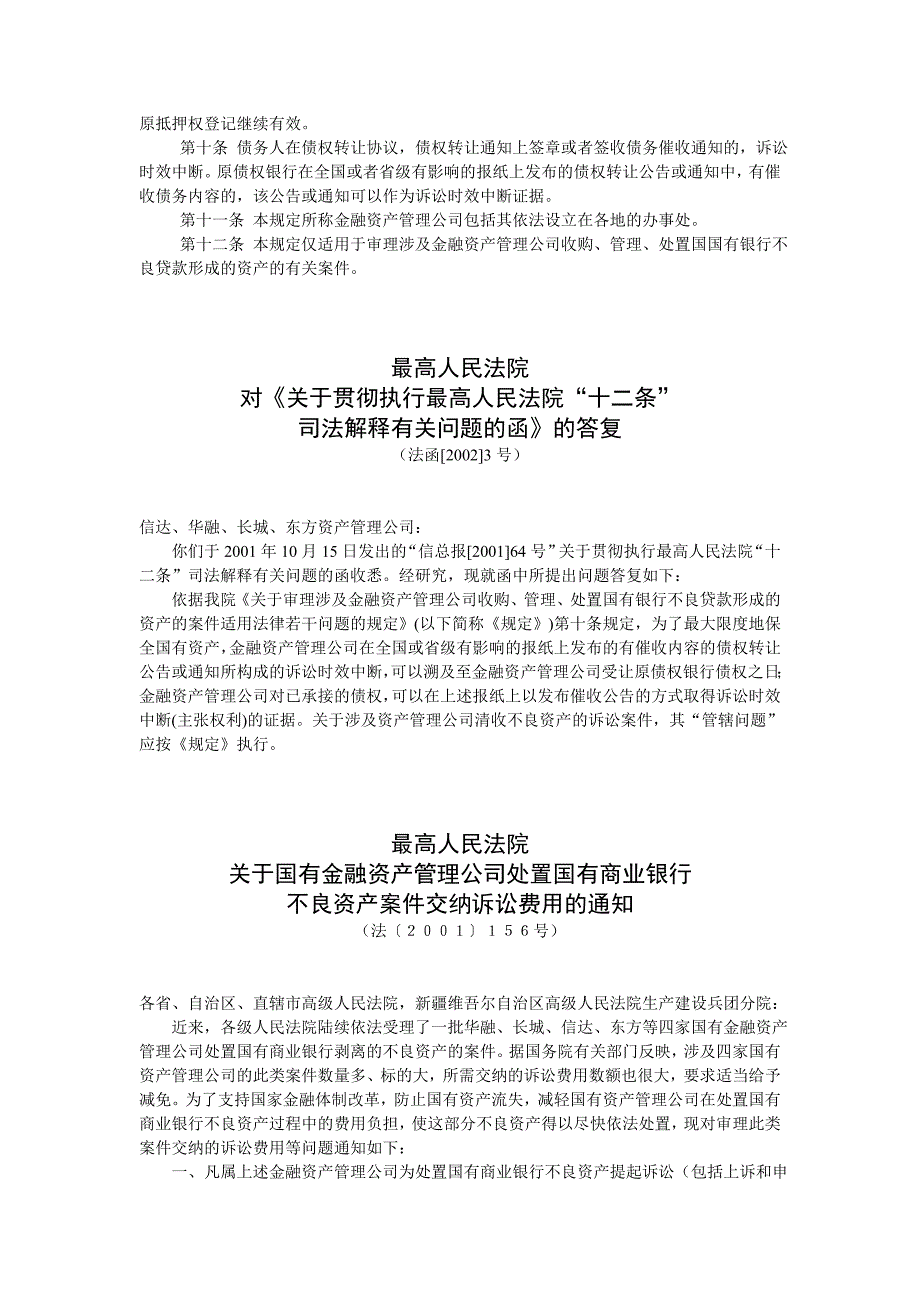 原抵押权登记继续有效。

第十条 债务人在债权转让协议，债权转让通知上签章或者签收债务催收通知的，诉讼时效中断。原债权银行在全国或者省级有影响的报纸上发布的债权转让公告或通知中，有催收债务内容的，该公告或通知可以作为诉讼时效中断证据。

第十一条 本规定所称金融资产管理公司包括其依法设立在各地的办事处。

第十二条 本规定仅适用于审理涉及金融资产管理公司收购、管理、处置国国有银行不良贷款形成的资产的有关案件。

最高人民法院
对《关于贯彻执行最高人民法院“十二条”
司法解释有关问题的函》的答复
（法函[2002]3 号）

信达、华融、长城、东方资产管理公司：

你们于 2001 年 10 月 15 日发出的“信总报[2001]64 号”关于贯彻执行最高人民法院“十二条”司法解释有关问题的函收悉。经研究，现就函中所提出问题答复如下：

依据我院《关于审理涉及金融资产管理公司收购、管理、处置国有银行不良贷款形成的资产的案件适用法律若干问题的规定》(以下简称《规定》)第十条规定，为了最大限度地保全国有资产,金融资产管理公司在全国或省级有影响的报纸上发布的有催收内容的债权转让公告或通知所构成的诉讼时效中断,可以溯及至金融资产管理公司受让原债权银行债权之日;金融资产管理公司对已承接的债权,可以在上述报纸上以发布催收公告的方式取得诉讼时效中断(主张权利)的证据。关于涉及资产管理公司清收不良资产的诉讼案件，其“管辖问题”应按《规定》执行。

最高人民法院
关于国有金融资产管理公司处置国有商业银行
不良资产案件交纳诉讼费用的通知
（法〔2001〕156号）

各省、自治区、直辖市高级人民法院，新疆维吾尔自治区高级人民法院生产建设兵团分院：

近来，各级人民法院陆续依法受理了一批华融、长城、信达、东方等四家国有金融资产管理公司处置国有商业银行剥离的不良资产的案件。据国务院有关部门反映，涉及四家国有资产管理公司的此类案件数量多、标的大，所需交纳的诉讼费用数额也很大，要求适当给予减免。为了支持国家金融体制改革，防止国有资产流失，减轻国有资产管理公司在处置国有商业银行不良资产过程中的费用负担，使这部分不良资产得以尽快依法处置，现对审理此类案件交纳的诉讼费用等问题通知如下：

一、凡属上述金融资产管理公司为处置国有商业银行不良资产提起诉讼（包括上诉和申